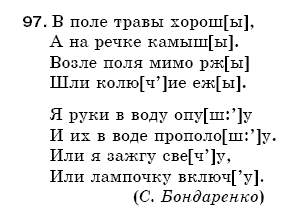 97. В поле травы хорош[ы],
А на речке камыш[ы].
Возле поля мимо рж[ы]
Шли колю[ч’]ие еж[ы].

Я руки в воду опу[ш:’]у
И их в воде прополо[ш:’]у.
Или я зажгу све[ч’]у,
Или лампочку включ[’у].
(С. Бондаренко)